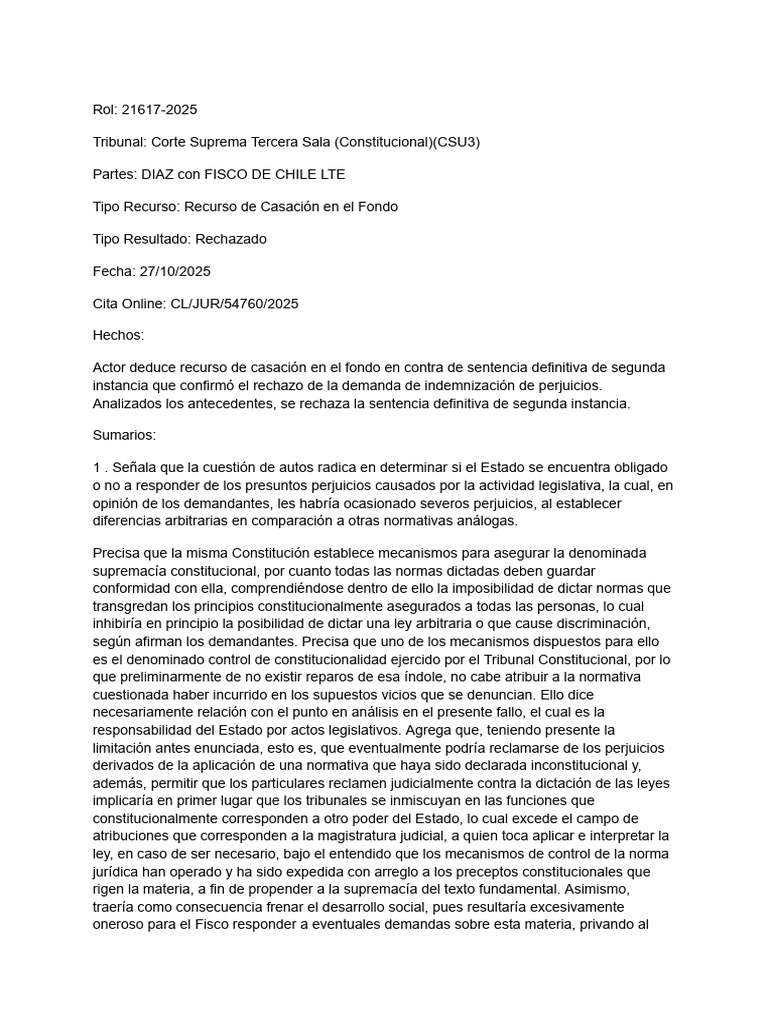 Rol: 21617-2025

Tribunal: Corte Suprema Tercera Sala (Constitucional)(CSU3)

Partes: DIAZ con FISCO DE CHILE LTE

Tipo Recurso: Recurso de Casación en el Fondo

Tipo Resultado: Rechazado

Fecha: 27/10/2025

Cita Online: CL/JUR/54760/2025

Hechos:

Actor deduce recurso de casación en el fondo en contra de sentencia definitiva de segunda instancia que confirmó el rechazo de la demanda de indemnización de perjuicios. Analizados los antecedentes, se rechaza la sentencia definitiva de segunda instancia.

Sumarios:

1 . Señala que la cuestión de autos radica en determinar si el Estado se encuentra obligado o no a responder de los presuntos perjuicios causados por la actividad legislativa, la cual, en opinión de los demandantes, les habría ocasionado severos perjuicios, al establecer diferencias arbitrarias en comparación a otras normativas análogas.

Precisa que la misma Constitución establece mecanismos para asegurar la denominada supremacía constitucional, por cuanto todas las normas dictadas deben guardar conformidad con ella, comprendiéndose dentro de ello la imposibilidad de dictar normas que transgredan los principios constitucionalmente asegurados a todas las personas, lo cual inhibiría en principio la posibilidad de dictar una ley arbitraria o que cause discriminación, según afirman los demandantes. Precisa que uno de los mecanismos dispuestos para ello es el denominado control de constitucionalidad ejercido por el Tribunal Constitucional, por lo que preliminarmente de no existir reparos de esa índole, no cabe atribuir a la normativa cuestionada haber incurrido en los supuestos vicios que se denuncian. Ello dice necesariamente relación con el punto en análisis en el presente fallo, el cual es la responsabilidad del Estado por actos legislativos. Agrega que, teniendo presente la limitación antes enunciada, esto es, que eventualmente podría reclamarse de los perjuicios derivados de la aplicación de una normativa que haya sido declarada inconstitucional y, además, permitir que los particulares reclamen judicialmente contra la dictación de las leyes implicaría en primer lugar que los tribunales se inmiscuyan en las funciones que constitucionalmente corresponden a otro poder del Estado, lo cual excede el campo de atribuciones que corresponden a la magistratura judicial, a quien toca aplicar e interpretar la ley, en caso de ser necesario, bajo el entendido que los mecanismos de control de la norma jurídica han operado y ha sido expedida con arreglo a los preceptos constitucionales que rigen la materia, a fin de propender a la supremacía del texto fundamental. Asimismo, traería como consecuencia frenar el desarrollo social, pues resultaría excesivamente oneroso para el Fisco responder a eventuales demandas sobre esta materia, privando al